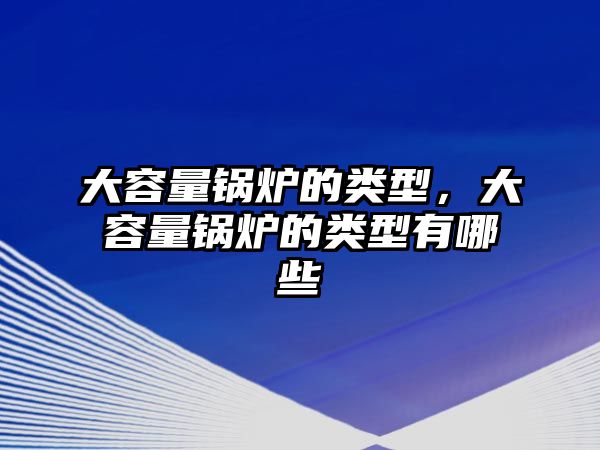 大容量锅炉的类型，大容量锅炉的类型有哪些